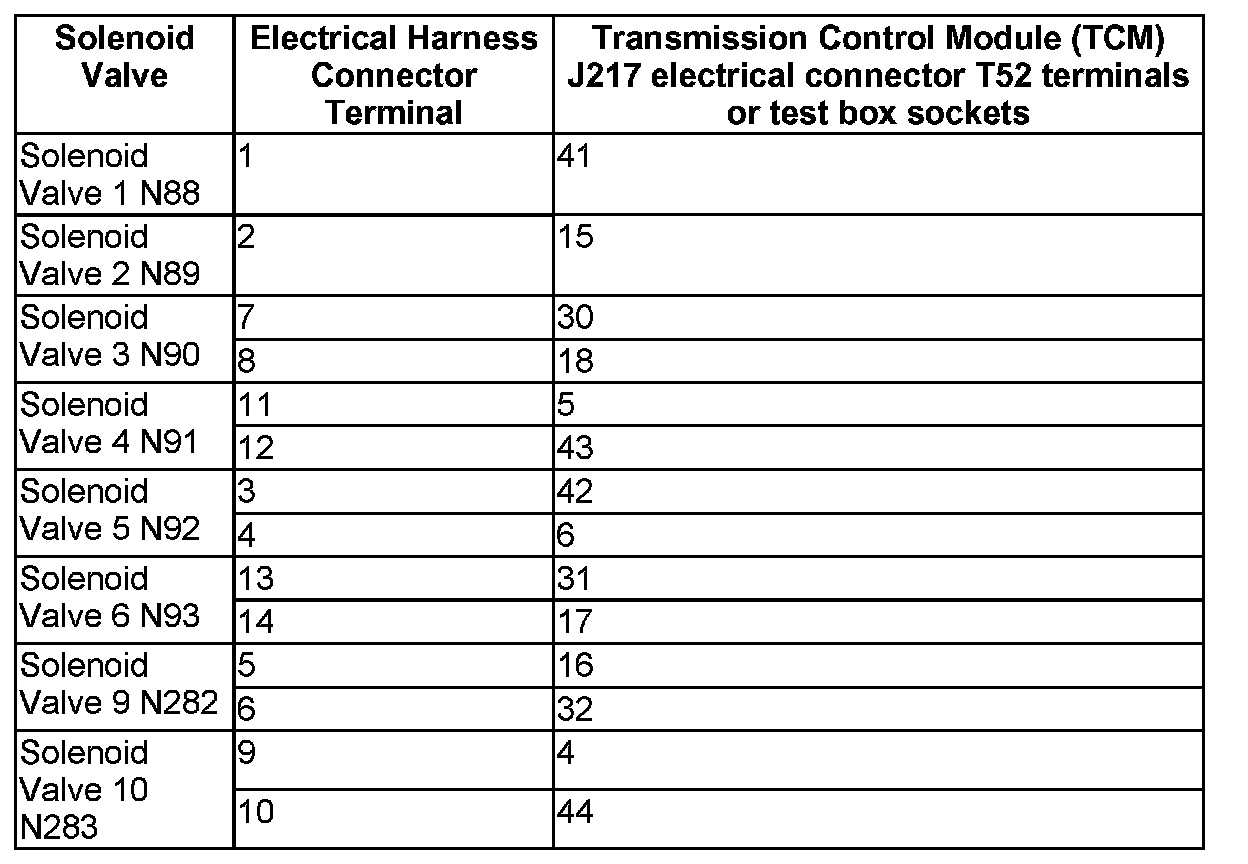 | Solenoid Valve | Electrical Harness Connector Terminal | Transmission Control Module (TCM) J217 electrical connector T52 terminals or test box sockets |
|---|---|---|
| Solenoid Valve 1 N88 | 1 | 41 |
| Solenoid Valve 2 N89 | 2 | 15 |
| Solenoid Valve 3 N90 | 7 | 30 |
| | 8 | 18 |
| Solenoid Valve 4 N91 | 11 | 5 |
| | 12 | 43 |
| Solenoid Valve 5 N92 | 3 | 42 |
| | 4 | 6 |
| Solenoid Valve 6 N93 | 13 | 31 |
| | 14 | 17 |
| Solenoid Valve 9 N282 | 5 | 16 |
| | 6 | 32 |
| Solenoid Valve 10 N283 | 9 | 4 |
| | 10 | 44 |